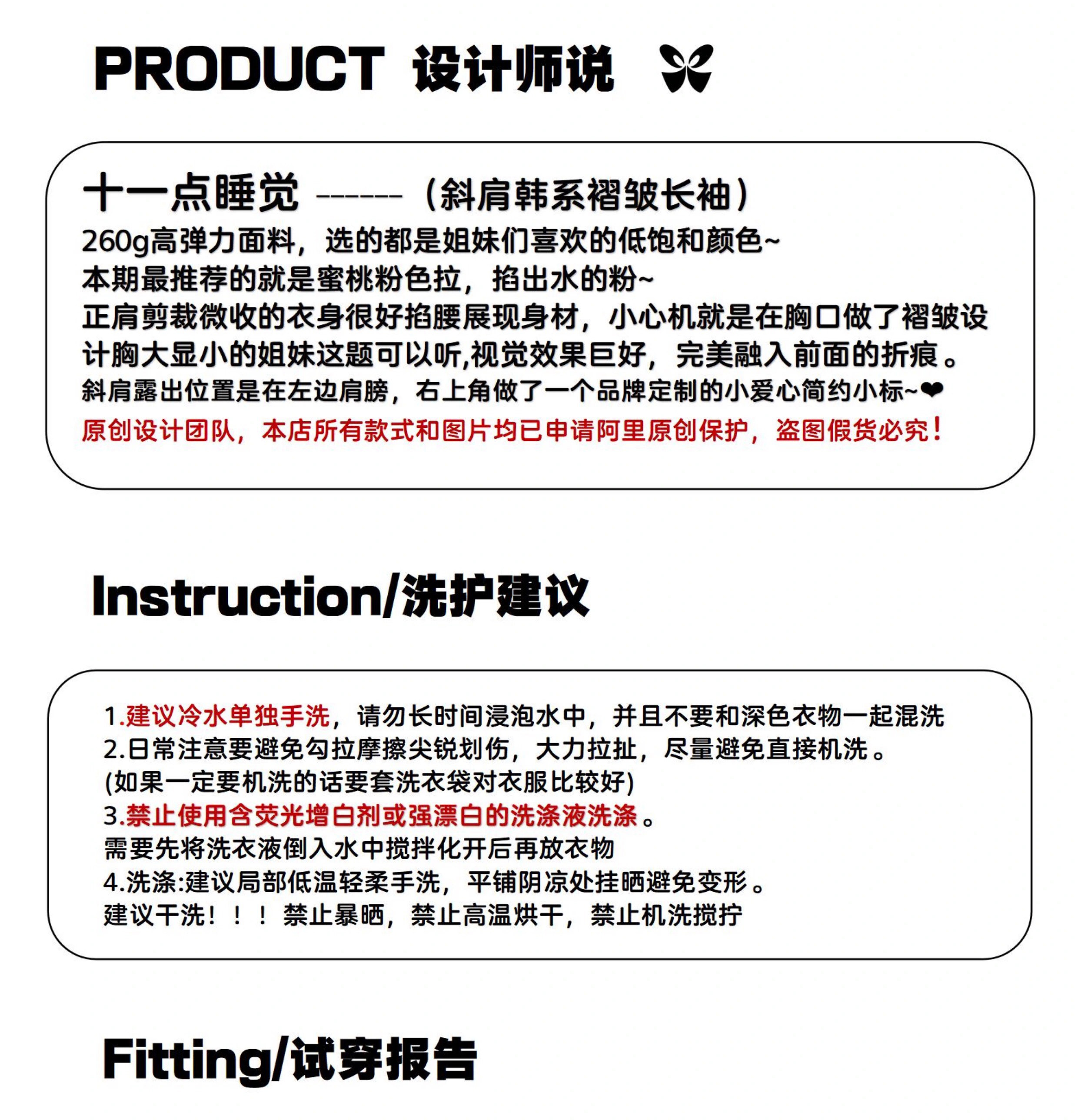 PRODUCT 设计师说

十一点睡觉 ------（斜肩韩系褶皱长袖）
260g高弹力面料，选的都是姐妹们喜欢的低饱和颜色~
本期最推荐的就是蜜桃粉色拉，掐出水的粉~
正肩剪裁微收的衣身很好掐腰展现身材，小心机就是在胸口做了褶皱设计胸大显小的姐妹这题可以听,视觉效果巨好，完美融入前面的折痕。
斜肩露出位置是在左边肩膀，右上角做了一个品牌定制的小爱心简约小标~❤
原创设计团队，本店所有款式和图片均已申请阿里原创保护，盗图假货必究！

Instruction/洗护建议

1.建议冷水单独手洗，请勿长时间浸泡水中，并且不要和深色衣物一起混洗
2.日常注意要避免勾拉摩擦尖锐划伤，大力拉扯，尽量避免直接机洗。
(如果一定要机洗的话要套洗衣袋对衣服比较好)
3.禁止使用含荧光增白剂或强漂白的洗涤液洗涤。
需要先将洗衣液倒入水中搅拌化开后再放衣物
4.洗涤:建议局部低温轻柔手洗，平铺阴凉处挂晒避免变形。
建议干洗！！！禁止暴晒，禁止高温烘干，禁止机洗搅拧

Fitting/试穿报告